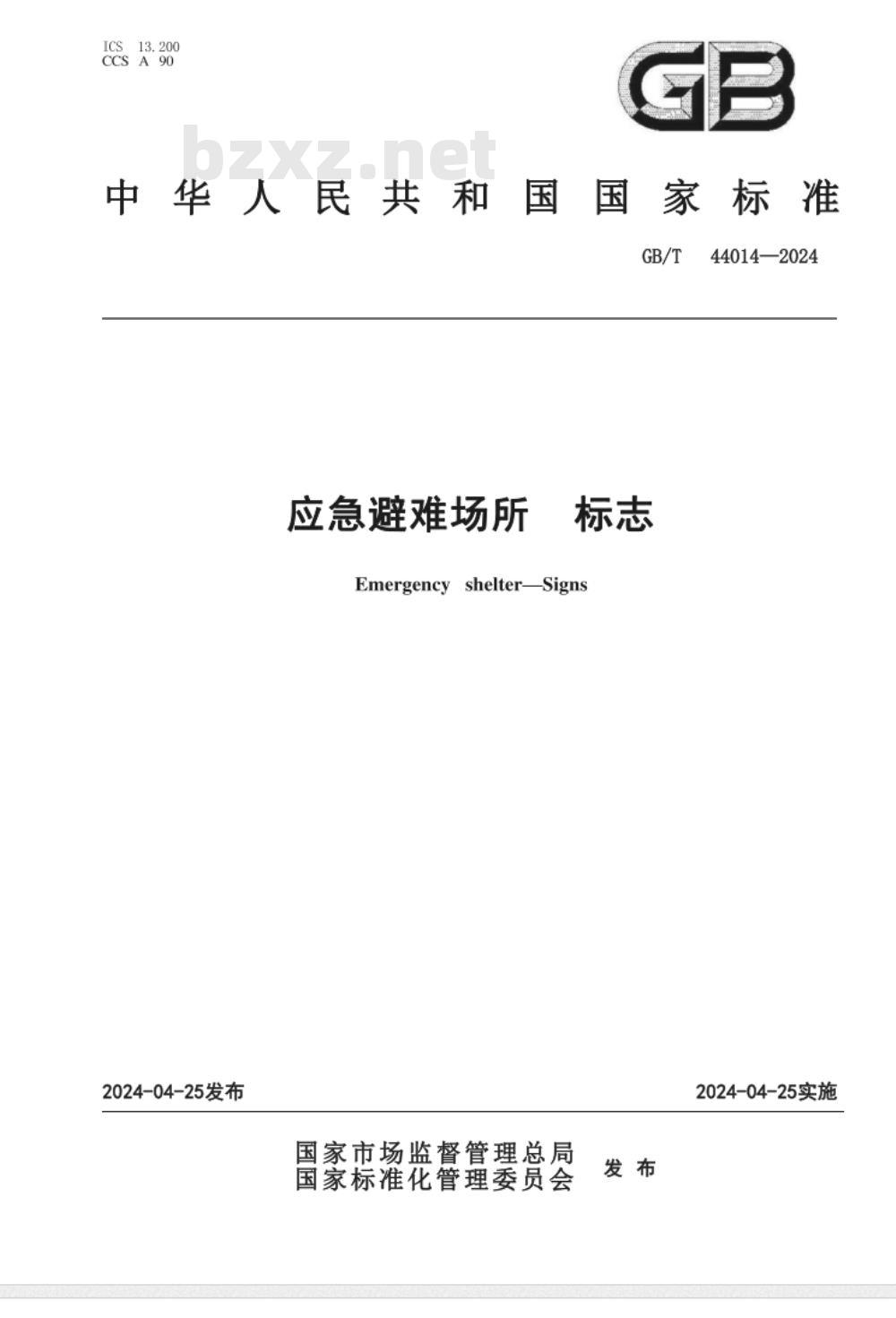 ICS 13.200
CCS A 90

GB

bzxz.net

中华人民共和国国家标准

GB/T 44014—2024

应急避难场所 标志

Emergency shelter—Signs

2024-04-25发布

2024-04-25实施

国家市场监督管理总局
国家标准化管理委员会
发布